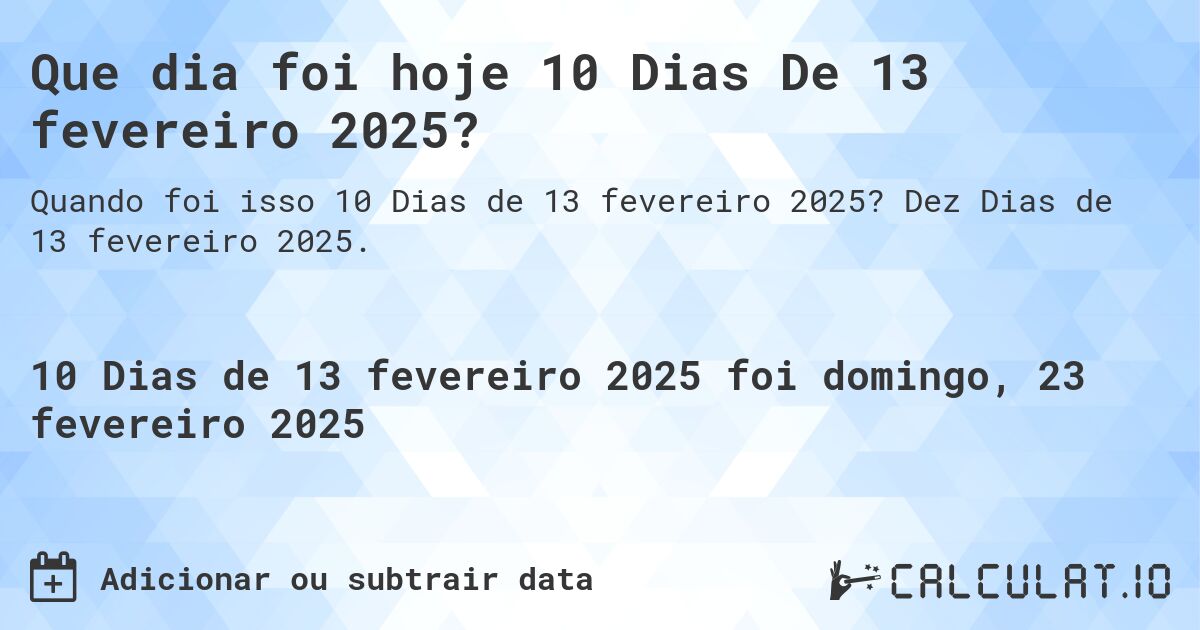 Que dia foi hoje 10 Dias De 13 fevereiro 2025?

Quando foi isso 10 Dias de 13 fevereiro 2025? Dez Dias de 13 fevereiro 2025.

10 Dias de 13 fevereiro 2025 foi domingo, 23 fevereiro 2025

Adicionar ou subtrair data

CALCULAT.IO